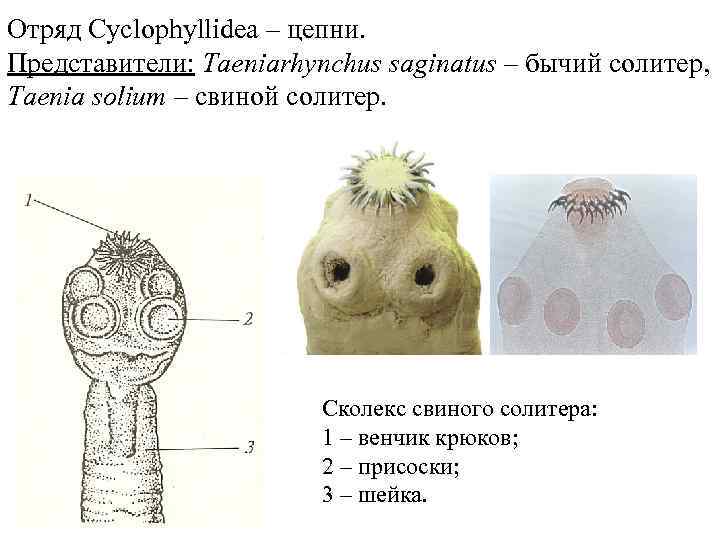 Отряд Cyclophyllidea – цепни.

Представители: Taeniarhynchus saginatus – бычий солитер, Taenia solium – свиной солитер.

1

2

3

Сколекс свиного солитера:
1 – венчик крюков;
2 – присоски;
3 – шейка.